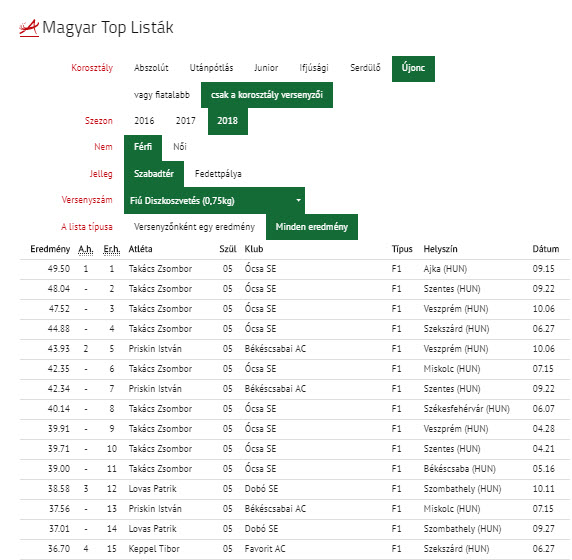 Magyar Top Listák

Korosztály Abszolút Utánpótlás Junior Ifjúsági Serdülő Újonc

vagy fiatalabb csak a korosztály versenyzői

Szezon 2016 2017 2018

Nem Férfi Női

Jelleg Szabadtér Fedettpálya

Versenyszám Fiú Diszkoszvetés (0,75kg)

A lista típusa Versenyzőnként egy eredmény Minden eredmény

| Eredmény | A.h. | Er.h. | Atléta | Szül | Klub | Típus | Helyszín | Dátum |
|---|---|---|---|---|---|---|---|---|
| 49.50 | 1 | 1 | Takács Zsombor | 05 | Ócsa SE | F1 | Ajka (HUN) | 09.15 |
| 48.04 | - | 2 | Takács Zsombor | 05 | Ócsa SE | F1 | Szentes (HUN) | 09.22 |
| 47.52 | - | 3 | Takács Zsombor | 05 | Ócsa SE | F1 | Veszprém (HUN) | 10.06 |
| 44.88 | - | 4 | Takács Zsombor | 05 | Ócsa SE | F1 | Szekszárd (HUN) | 06.27 |
| 43.93 | 2 | 5 | Priskin István | 05 | Békéscsabai AC | F1 | Veszprém (HUN) | 10.06 |
| 42.35 | - | 6 | Takács Zsombor | 05 | Ócsa SE | F1 | Miskolc (HUN) | 07.15 |
| 42.34 | - | 7 | Priskin István | 05 | Békéscsabai AC | F1 | Szentes (HUN) | 09.22 |
| 40.14 | - | 8 | Takács Zsombor | 05 | Ócsa SE | F1 | Székesfehérvár (HUN) | 06.07 |
| 39.91 | - | 9 | Takács Zsombor | 05 | Ócsa SE | F1 | Veszprém (HUN) | 04.28 |
| 39.71 | - | 10 | Takács Zsombor | 05 | Ócsa SE | F1 | Szentes (HUN) | 04.21 |
| 39.00 | - | 11 | Takács Zsombor | 05 | Ócsa SE | F1 | Békéscsaba (HUN) | 05.16 |
| 38.58 | 3 | 12 | Lovas Patrik | 05 | Dobó SE | F1 | Szombathely (HUN) | 10.11 |
| 37.56 | - | 13 | Priskin István | 05 | Békéscsabai AC | F1 | Miskolc (HUN) | 07.15 |
| 37.01 | - | 14 | Lovas Patrik | 05 | Dobó SE | F1 | Szombathely (HUN) | 09.27 |
| 36.70 | 4 | 15 | Keppel Tibor | 05 | Favorit AC | F1 | Szekszárd (HUN) | 06.27 |